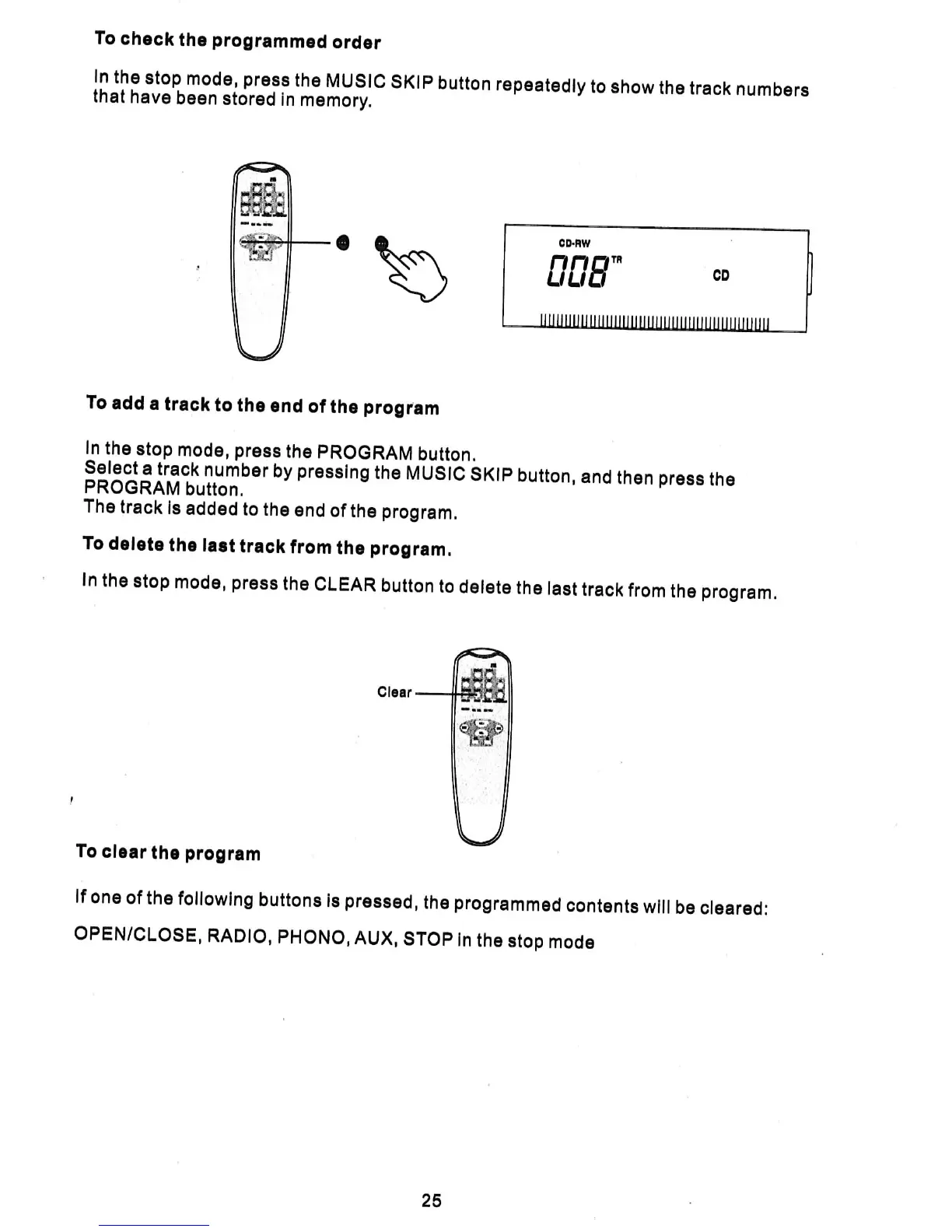 To check the programmed order

In the stop mode, press the MUSIC SKIP button repeatedly to show the track numbers that have been stored in memory.

CD-RW
008 TR
CD

To add a track to the end of the program

In the stop mode, press the PROGRAM button.
Select a track number by pressing the MUSIC SKIP button, and then press the PROGRAM button.
The track is added to the end of the program.

To delete the last track from the program.

In the stop mode, press the CLEAR button to delete the last track from the program.

Clear

To clear the program

If one of the following buttons is pressed, the programmed contents will be cleared:

OPEN/CLOSE, RADIO, PHONO, AUX, STOP in the stop mode

25